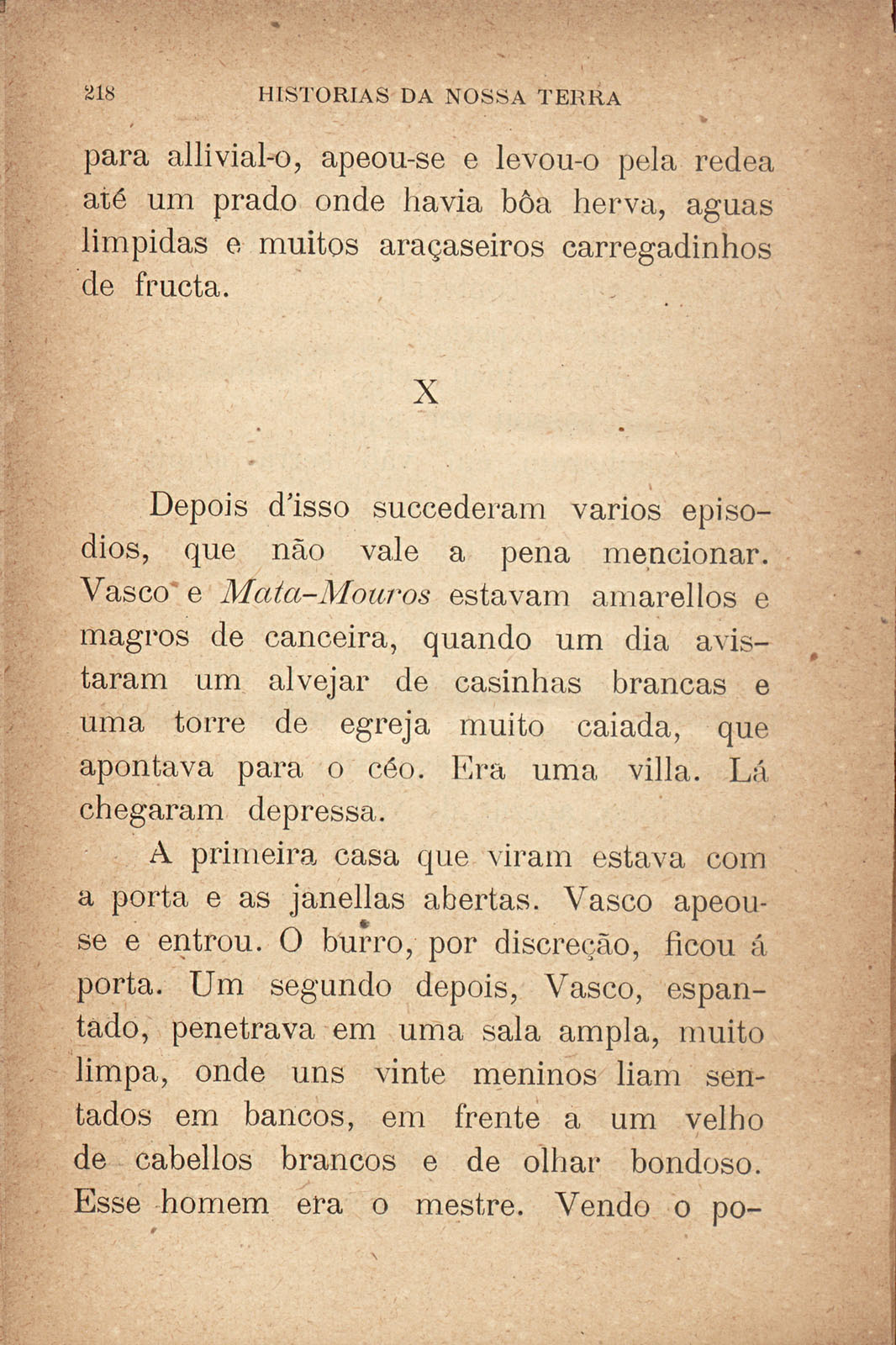 218 HISTORIAS DA NOSSA TERRA

para allivial-o, apeou-se e levou-o pela redea até um prado onde havia bôa herva, aguas limpidas e muitos araçaseiros carregadinhos de fructa.

X

Depois d'isso succederam varios episodios, que não vale a pena mencionar. Vasco e Mata-Mouros estavam amarellos e magros de canceira, quando um dia avistaram um alvejar de casinhas brancas e uma torre de egreja muito caiada, que apontava para o céo. Era uma villa. Lá chegaram depressa.

A primeira casa que viram estava com a porta e as janellas abertas. Vasco apeou-se e entrou. O burro, por discreção, ficou á porta. Um segundo depois, Vasco, espantado, penetrava em uma sala ampla, muito limpa, onde uns vinte meninos liam sentados em bancos, em frente a um velho de cabellos brancos e de olhar bondoso. Esse homem era o mestre. Vendo o po-